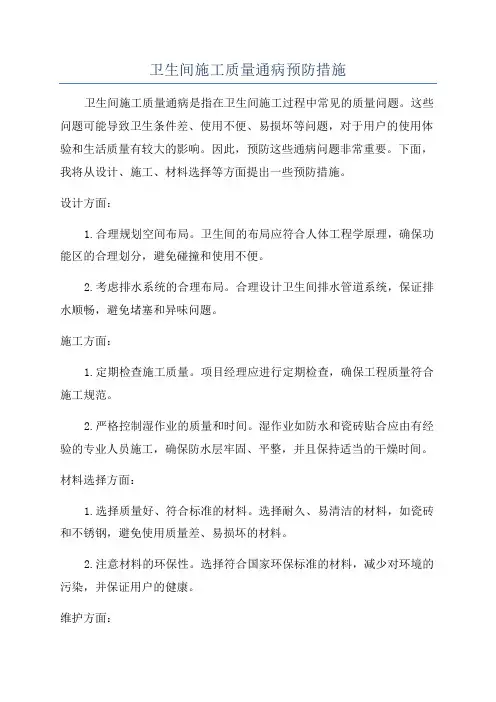 卫生间施工质量通病预防措施

卫生间施工质量通病是指在卫生间施工过程中常见的质量问题。这些问题可能导致卫生条件差、使用不便、易损坏等问题，对于用户的使用体验和生活质量有较大的影响。因此，预防这些通病问题非常重要。下面，我将从设计、施工、材料选择等方面提出一些预防措施。

设计方面：

1. 合理规划空间布局。卫生间的布局应符合人体工程学原理，确保功能区的合理划分，避免碰撞和使用不便。

2. 考虑排水系统的合理布局。合理设计卫生间排水管道系统，保证排水顺畅，避免堵塞和异味问题。

施工方面：

1. 定期检查施工质量。项目经理应进行定期检查，确保工程质量符合施工规范。

2. 严格控制湿作业的质量和时间。湿作业如防水和瓷砖贴合应由有经验的专业人员施工，确保防水层牢固、平整，并且保持适当的干燥时间。

材料选择方面：

1. 选择质量好、符合标准的材料。选择耐久、易清洁的材料，如瓷砖和不锈钢，避免使用质量差、易损坏的材料。

2. 注意材料的环保性。选择符合国家环保标准的材料，减少对环境的污染，并保证用户的健康。

维护方面：